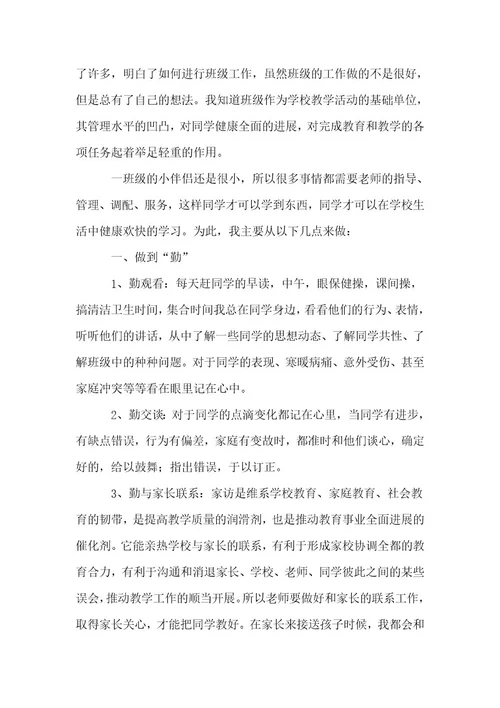 了许多，明白了如何进行班级工作，虽然班级的工作做的不是很好，但是总有了自己的想法。我知道班级作为学校教学活动的基础单位，其管理水平的凹凸，对同学健康全面的进展，对完成教育和教学的各项任务起着举足轻重的作用。

一班级的小伴侣还是很小，所以很多事情都需要老师的指导、管理、调配、服务，这样同学才可以学到东西，同学才可以在学校生活中健康欢快的学习。为此，我主要从以下几点来做：

一、做到“勤”

1、勤观看：每天赶同学的早读，中午，眼保健操，课间操，搞清洁卫生时间，集合时间我总在同学身边，看看他们的行为、表情，听听他们的讲话，从中了解一些同学的思想动态、了解同学共性、了解班级中的种种问题。对于同学的表现、寒暖病痛、意外受伤、甚至家庭冲突等等看在眼里记在心中。

2、勤交谈：对于同学的点滴变化都记在心里，当同学有进步，有缺点错误，行为有偏差，家庭有变故时，都准时和他们谈心，确定好的，给以鼓舞；指出错误，于以订正。

3、勤与家长联系：家访是维系学校教育、家庭教育、社会教育的韧带，是提高教学质量的润滑剂，也是推动教育事业全面进展的催化剂。它能亲热学校与家长的联系，有利于形成家校协调全都的教育合力，有利于沟通和消退家长、学校、老师、同学彼此之间的某些误会，推动教学工作的顺当开展。所以老师要做好和家长的联系工作，取得家长关心，才能把同学教好。在家长来接送孩子时候，我都会和